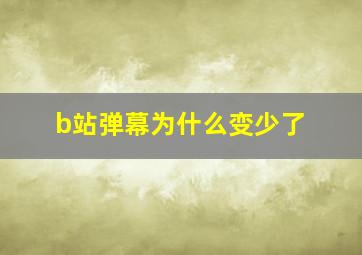 b站弹幕为什么变少了